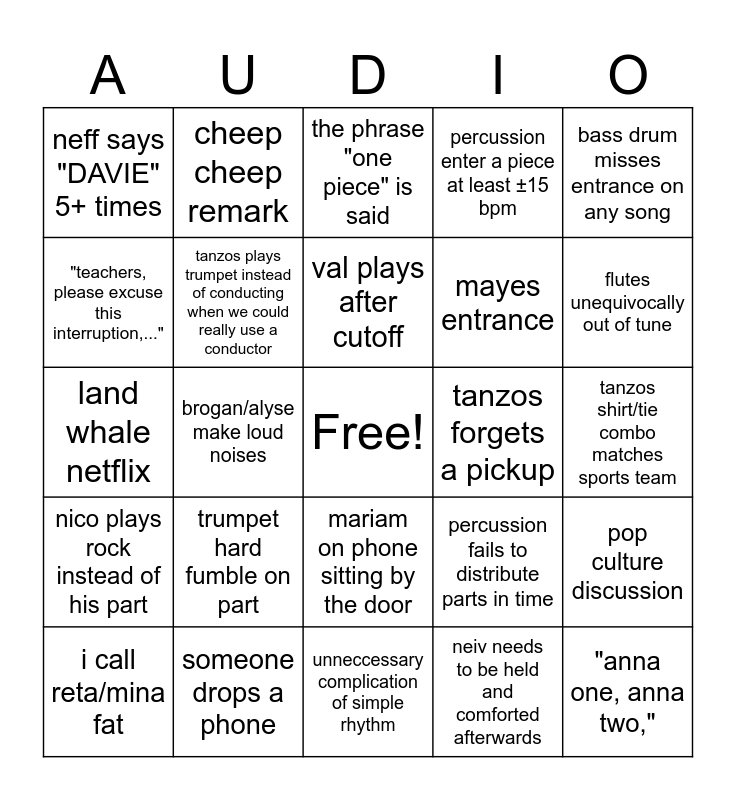 | A | U | D | I | O |
|---|---|---|---|---|
| neff says "DAVIE" 5+ times | cheep cheep remark | the phrase "one piece" is said | percussion enter a piece at least ±15 bpm | bass drum misses entrance on any song |
| "teachers, please excuse this interruption,..." | tanzos plays trumpet instead of conducting when we could really use a conductor | val plays after cutoff | mayes entrance | flutes unequivocally out of tune |
| land whale netflix | brogan/alyse make loud noises | Free! | tanzos forgets a pickup | tanzos shirt/tie combo matches sports team |
| nico plays rock instead of his part | trumpet hard fumble on part | mariam on phone sitting by the door | percussion fails to distribute parts in time | pop culture discussion |
| i call reta/mina fat | someone drops a phone | unneccessary complication of simple rhythm | neiv needs to be held and comforted afterwards | "anna one, anna two," |